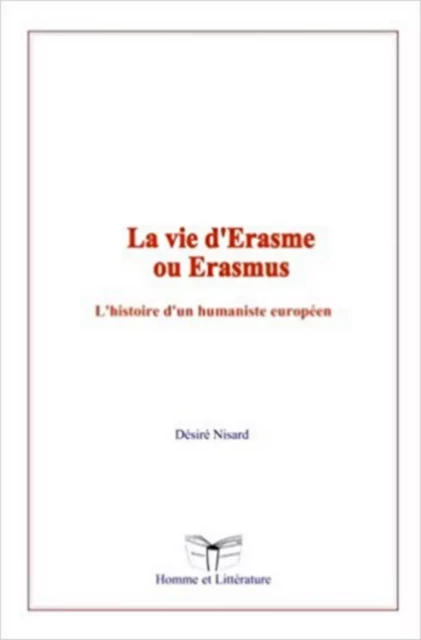 La vie d'Erasme ou Erasmus

L'histoire d'un humaniste européen

Désiré Nisard

Homme et Littérature